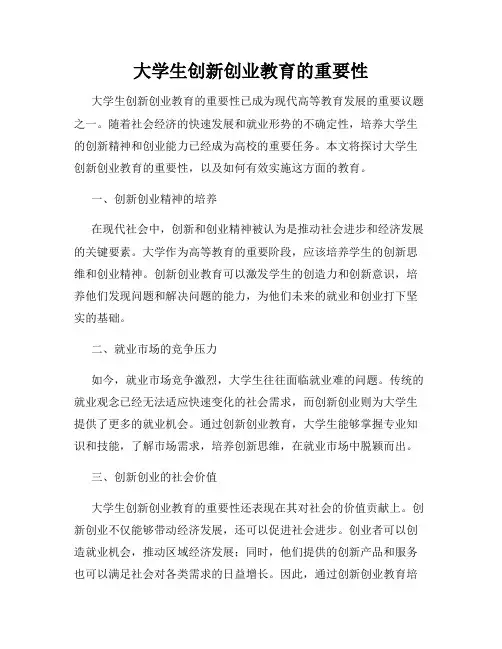 大学生创新创业教育的重要性

大学生创新创业教育的重要性已成为现代高等教育发展的重要议题之一。随着社会经济的快速发展和就业形势的不确定性，培养大学生的创新精神和创业能力已经成为高校的重要任务。本文将探讨大学生创新创业教育的重要性，以及如何有效实施这方面的教育。

一、创新创业精神的培养

在现代社会中，创新和创业精神被认为是推动社会进步和经济发展的关键要素。大学作为高等教育的重要阶段，应该培养学生的创新思维和创业精神。创新创业教育可以激发学生的创造力和创新意识，培养他们发现问题和解决问题的能力，为他们未来的就业和创业打下坚实的基础。

二、就业市场的竞争压力

如今，就业市场竞争激烈，大学生往往面临就业难的问题。传统的就业观念已经无法适应快速变化的社会需求，而创新创业则为大学生提供了更多的就业机会。通过创新创业教育，大学生能够掌握专业知识和技能，了解市场需求，培养创新思维，在就业市场中脱颖而出。

三、创新创业的社会价值

大学生创新创业教育的重要性还表现在其对社会的价值贡献上。创新创业不仅能够带动经济发展，还可以促进社会进步。创业者可以创造就业机会，推动区域经济发展；同时，他们提供的创新产品和服务也可以满足社会对各类需求的日益增长。因此，通过创新创业教育培